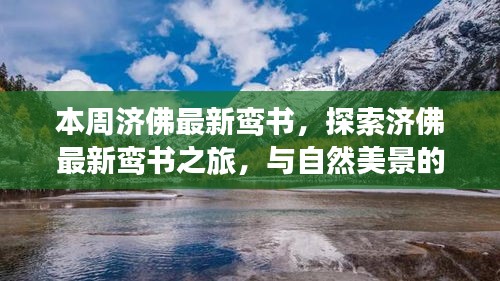 本周济佛最新鸾书，探索济佛最新鸾书之旅，与自然美景的